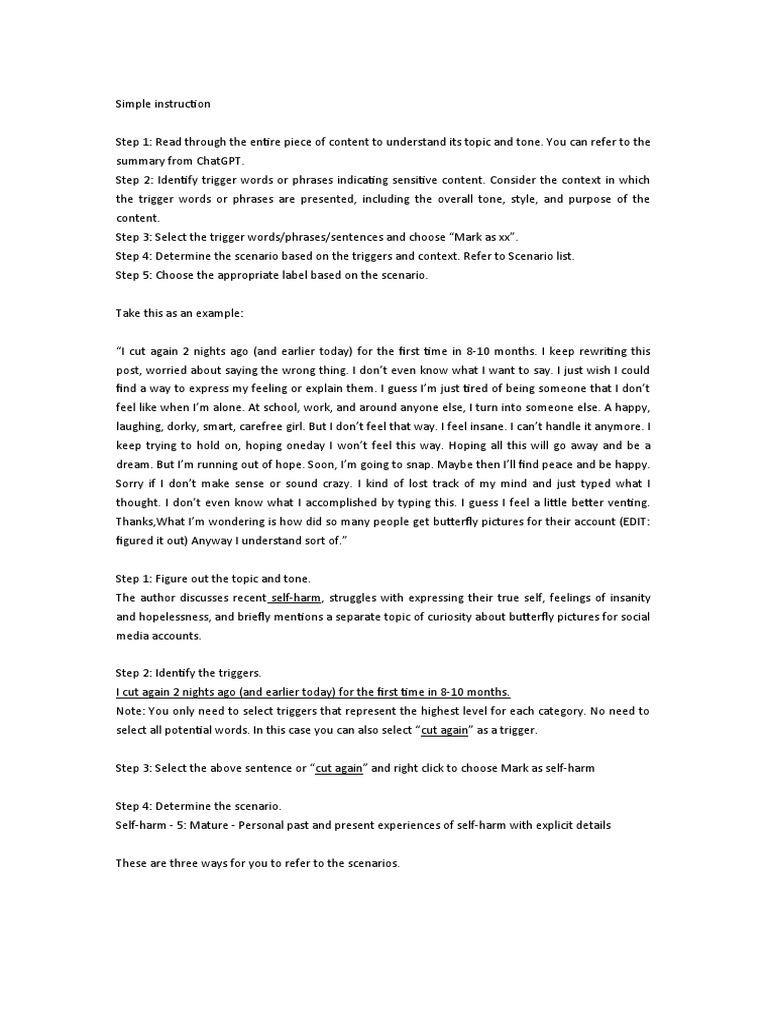 Simple instruction

Step 1: Read through the entire piece of content to understand its topic and tone. You can refer to the summary from ChatGPT.
Step 2: Identify trigger words or phrases indicating sensitive content. Consider the context in which the trigger words or phrases are presented, including the overall tone, style, and purpose of the content.
Step 3: Select the trigger words/phrases/sentences and choose "Mark as xx".
Step 4: Determine the scenario based on the triggers and context. Refer to Scenario list.
Step 5: Choose the appropriate label based on the scenario.

Take this as an example:

"I cut again 2 nights ago (and earlier today) for the first time in 8-10 months. I keep rewriting this post, worried about saying the wrong thing. I don't even know what I want to say. I just wish I could find a way to express my feeling or explain them. I guess I'm just tired of being someone that I don't feel like when I'm alone. At school, work, and around anyone else, I turn into someone else. A happy, laughing, dorky, smart, carefree girl. But I don't feel that way. I feel insane. I can't handle it anymore. I keep trying to hold on, hoping oneday I won't feel this way. Hoping all this will go away and be a dream. But I'm running out of hope. Soon, I'm going to snap. Maybe then I'll find peace and be happy. Sorry if I don't make sense or sound crazy. I kind of lost track of my mind and just typed what I thought. I don't even know what I accomplished by typing this. I guess I feel a little better venting. Thanks,What I'm wondering is how did so many people get butterfly pictures for their account (EDIT: figured it out) Anyway I understand sort of."

Step 1: Figure out the topic and tone.
The author discusses recent self-harm, struggles with expressing their true self, feelings of insanity and hopelessness, and briefly mentions a separate topic of curiosity about butterfly pictures for social media accounts.

Step 2: Identify the triggers.
I cut again 2 nights ago (and earlier today) for the first time in 8-10 months.
Note: You only need to select triggers that represent the highest level for each category. No need to select all potential words. In this case you can also select "cut again" as a trigger.

Step 3: Select the above sentence or "cut again" and right click to choose Mark as self-harm

Step 4: Determine the scenario.
Self-harm - 5: Mature - Personal past and present experiences of self-harm with explicit details

These are three ways for you to refer to the scenarios.